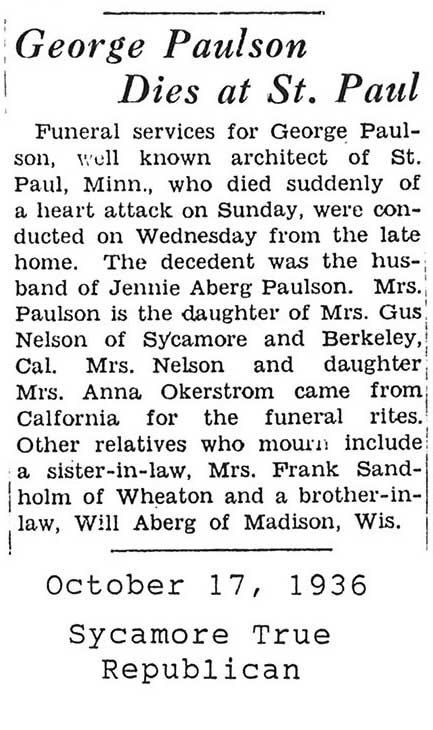 George Paulson
Dies at St. Paul

Funeral services for George Paulson, well known architect of St. Paul, Minn., who died suddenly of a heart attack on Sunday, were conducted on Wednesday from the late home. The decedent was the husband of Jennie Aberg Paulson. Mrs. Paulson is the daughter of Mrs. Gus Nelson of Sycamore and Berkeley, Cal. Mrs. Nelson and daughter Mrs. Anna Okerstrom came from California for the funeral rites. Other relatives who mourn include a sister-in-law, Mrs. Frank Sandholm of Wheaton and a brother-in-law, Will Aberg of Madison, Wis.

October 17, 1936

Sycamore True Republican